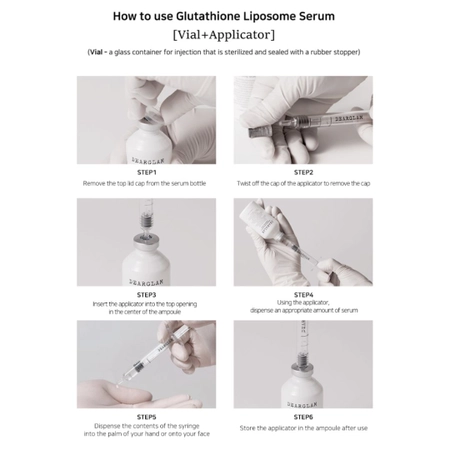 How to use Glutathione Liposome Serum

[Vial+Applicator]

(Vial - a glass container for injection that is sterilized and sealed with a rubber stopper)

DEARGLAM

STEP1

Remove the top lid cap from the serum bottle

DEARGLAM

STEP2

Twist off the cap of the applicator to remove the cap

DEARGLAM

STEP3

Insert the applicator into the top opening in the center of the ampoule

DEARGLAM

STEP4

Using the applicator, dispense an appropriate amount of serum

DEARGLAM

STEP5

Dispense the contents of the syringe into the palm of your hand or onto your face

DEARGLAM

STEP6

Store the applicator in the ampoule after use